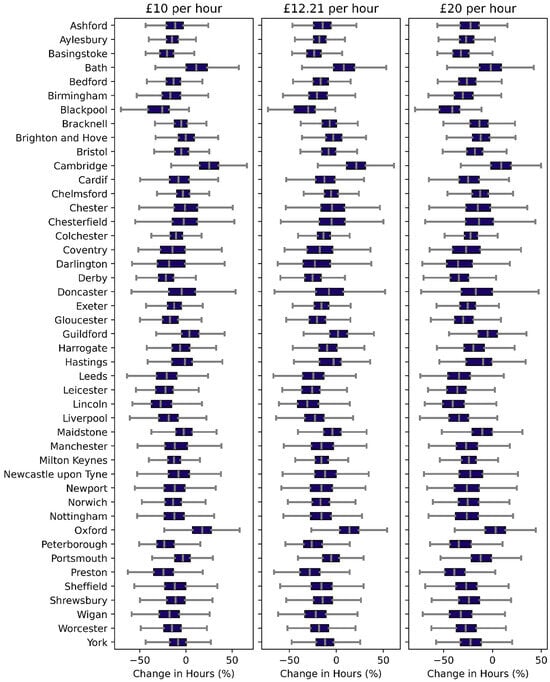 £10 per hour

£12.21 per hour

£20 per hour

Ashford
Aylesbury
Basingstoke
Bath
Bedford
Birmingham
Blackpool
Bracknell
Brighton and Hove
Bristol
Cambridge
Cardif
Chelmsford
Chester
Chesterfield
Colchester
Coventry
Darlington
Derby
Doncaster
Exeter
Gloucester
Guildford
Harrogate
Hastings
Leeds
Leicester
Lincoln
Liverpool
Maidstone
Manchester
Milton Keynes
Newcastle upon Tyne
Newport
Norwich
Nottingham
Oxford
Peterborough
Portsmouth
Preston
Sheffield
Shrewsbury
Wigan
Worcester
York

−50 0 50
Change in Hours (%)

−50 0 50
Change in Hours (%)

−50 0 50
Change in Hours (%)